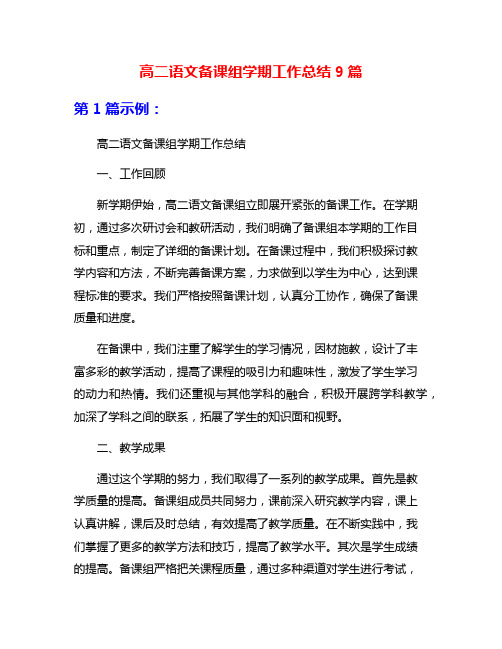 高二语文备课组学期工作总结 9 篇

第 1 篇示例：

高二语文备课组学期工作总结

一、工作回顾

新学期伊始，高二语文备课组立即展开紧张的备课工作。在学期初，通过多次研讨会和教研活动，我们明确了备课组本学期的工作目标和重点，制定了详细的备课计划。在备课过程中，我们积极探讨教学内容和方法，不断完善备课方案，力求做到以学生为中心，达到课程标准的要求。我们严格按照备课计划，认真分工协作，确保了备课质量和进度。

在备课中，我们注重了解学生的学习情况，因材施教，设计了丰富多彩的教学活动，提高了课程的吸引力和趣味性，激发了学生学习的动力和热情。我们还重视与其他学科的融合，积极开展跨学科教学，加深了学科之间的联系，拓展了学生的知识面和视野。

二、教学成果

通过这个学期的努力，我们取得了一系列的教学成果。首先是教学质量的提高。备课组成员共同努力，课前深入研究教学内容，课上认真讲解，课后及时总结，有效提高了教学质量。在不断实践中，我们掌握了更多的教学方法和技巧，提高了教学水平。其次是学生成绩的提高。备课组严格把关课程质量，通过多种渠道对学生进行考试，